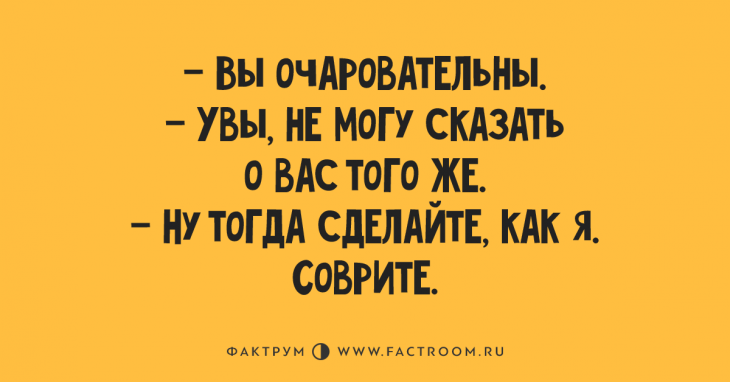 – ВЫ ОЧАРОВАТЕЛЬНЫ.
– УВЫ, НЕ МОГУ СКАЗАТЬ О ВАС ТОГО ЖЕ.
– НУ ТОГДА СДЕЛАЙТЕ, КАК Я. СОВРИТЕ.

ФАКТРУМ WWW.FACTROOM.RU